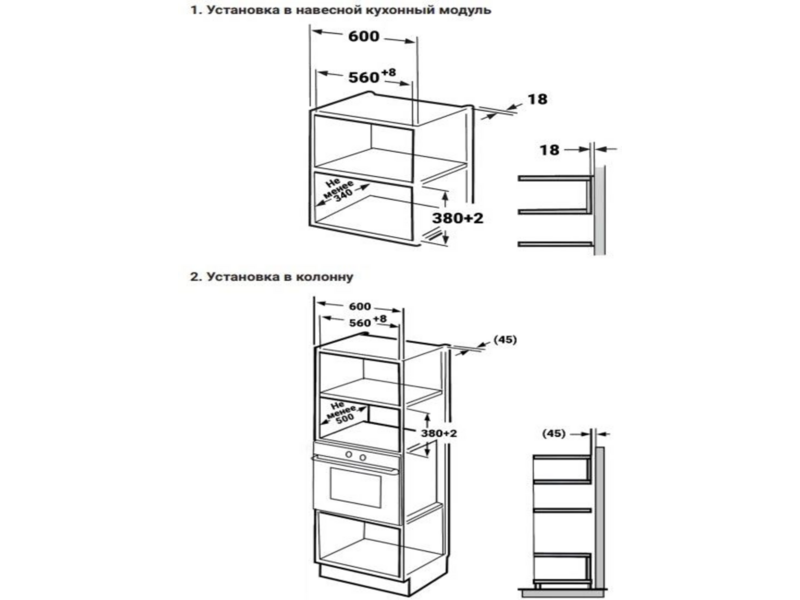 1. Установка в навесной кухонный модуль

600

$560^{+8}$

18

18

Не менее 340

380+2

2. Установка в колонну

600

$560^{+8}$

(45)

Не менее 500

380+2

(45)